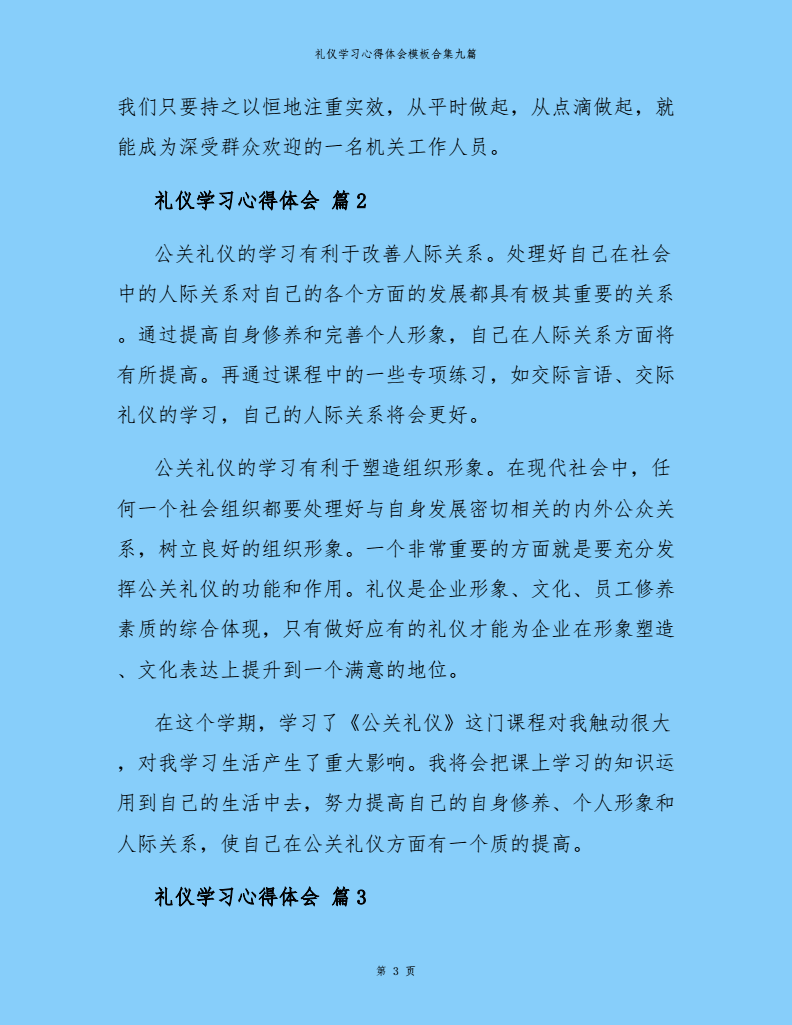 礼仪学习心得体会模板合集九篇

我们只要持之以恒地注重实效，从平时做起，从点滴做起，就能成为深受群众欢迎的一名机关工作人员。

礼仪学习心得体会 篇2

公关礼仪的学习有利于改善人际关系。处理好自己在社会中的人际关系对自己的各个方面的发展都具有极其重要的关系。通过提高自身修养和完善个人形象，自己在人际关系方面将有所提高。再通过课程中的一些专项练习，如交际言语、交际礼仪的学习，自己的人际关系将会更好。

公关礼仪的学习有利于塑造组织形象。在现代社会中，任何一个社会组织都要处理好与自身发展密切相关的内外公众关系，树立良好的组织形象。一个非常重要的方面就是要充分发挥公关礼仪的功能和作用。礼仪是企业形象、文化、员工修养素质的综合体现，只有做好应有的礼仪才能为企业在形象塑造、文化表达上提升到一个满意的地位。

在这个学期，学习了《公关礼仪》这门课程对我触动很大，对我学习生活产生了重大影响。我将会把课上学习的知识运用到自己的生活中去，努力提高自己的自身修养、个人形象和人际关系，使自己在公关礼仪方面有一个质的提高。

礼仪学习心得体会 篇3

第 3 页